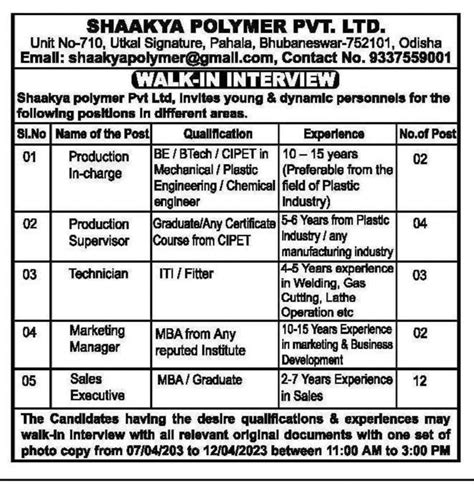 SHAAKYA POLYMER PVT. LTD.
Unit No-710, Utkal Signature, Pahala, Bhubaneswar-752101, Odisha
Email: shaakyapolymer@gmail.com, Contact No. 9337559001

WALK-IN INTERVIEW

Shaakya polymer Pvt Ltd, invites young & dynamic personnels for the following positions in different areas.

| Sl.No | Name of the Post | Qualification | Experience | No.of Post |
|---|---|---|---|---|
| 01 | Production In-charge | BE / BTech / CIPET in Mechanical / Plastic Engineering / Chemical engineer | 10 – 15 years (Preferable from the field of Plastic Industry) | 02 |
| 02 | Production Supervisor | Graduate/Any Certificate Course from CIPET | 5-6 Years from Plastic Industry / any manufacturing industry | 04 |
| 03 | Technician | ITI / Fitter | 4-5 Years experience in Welding, Gas Cutting, Lathe Operation etc | 03 |
| 04 | Marketing Manager | MBA from Any reputed Institute | 10-15 Years Experience in marketing & Business Development | 02 |
| 05 | Sales Executive | MBA / Graduate | 2-7 Years Experience in Sales | 12 |

The Candidates having the desire qualifications & experiences may walk-in interview with all relevant original documents with one set of photo copy from 07/04/203 to 12/04/2023 between 11:00 AM to 3:00 PM